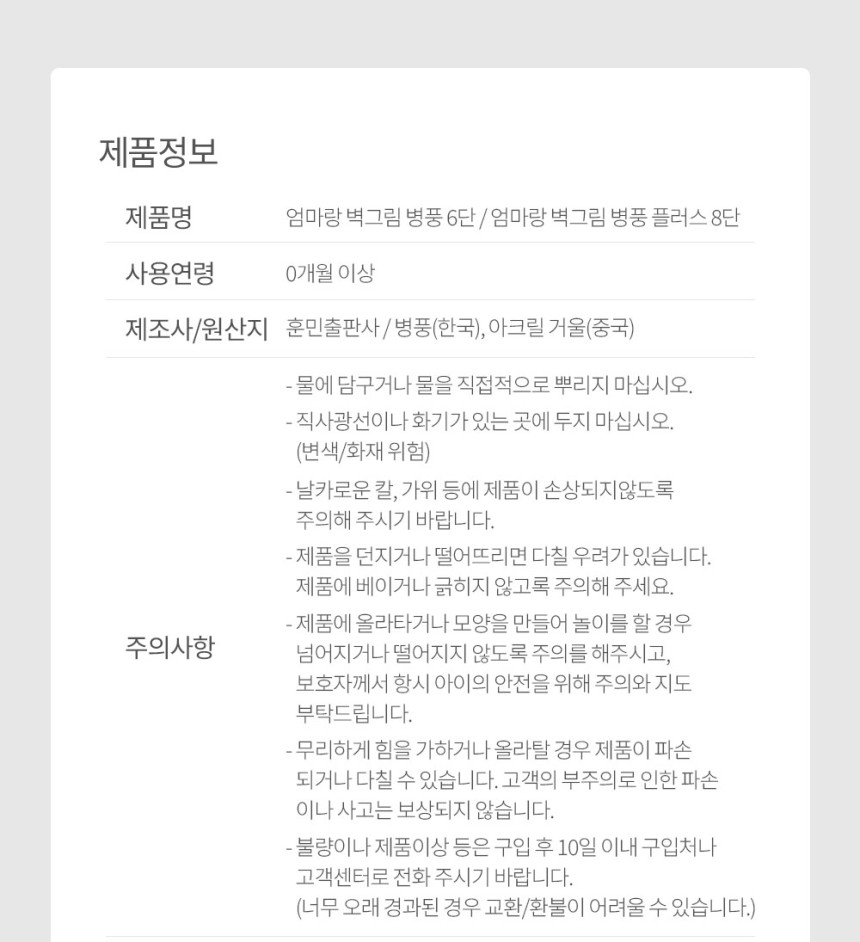 제품정보

| 제품명 | 엄마랑 벽그림 병풍 6단 / 엄마랑 벽그림 병풍 플러스 8단 |
|---|---|
| 사용연령 | 0개월 이상 |
| 제조사/원산지 | 훈민출판사 / 병풍(한국), 아크릴 거울(중국) |
| 주의사항 | - 물에 담구거나 물을 직접적으로 뿌리지 마십시오.<br>- 직사광선이나 화기가 있는 곳에 두지 마십시오. (변색/화재 위험)<br>- 날카로운 칼, 가위 등에 제품이 손상되지않도록 주의해 주시기 바랍니다.<br>- 제품을 던지거나 떨어뜨리면 다칠 우려가 있습니다. 제품에 베이거나 긁히지 않고록 주의해 주세요.<br>- 제품에 올라타거나 모양을 만들어 놀이를 할 경우 넘어지거나 떨어지지 않도록 주의를 해주시고, 보호자께서 항시 아이의 안전을 위해 주의와 지도 부탁드립니다.<br>- 무리하게 힘을 가하거나 올라탈 경우 제품이 파손 되거나 다칠 수 있습니다. 고객의 부주의로 인한 파손 이나 사고는 보상되지 않습니다.<br>- 불량이나 제품이상 등은 구입 후 10일 이내 구입처나 고객센터로 전화 주시기 바랍니다. (너무 오래 경과된 경우 교환/환불이 어려울 수 있습니다.) |